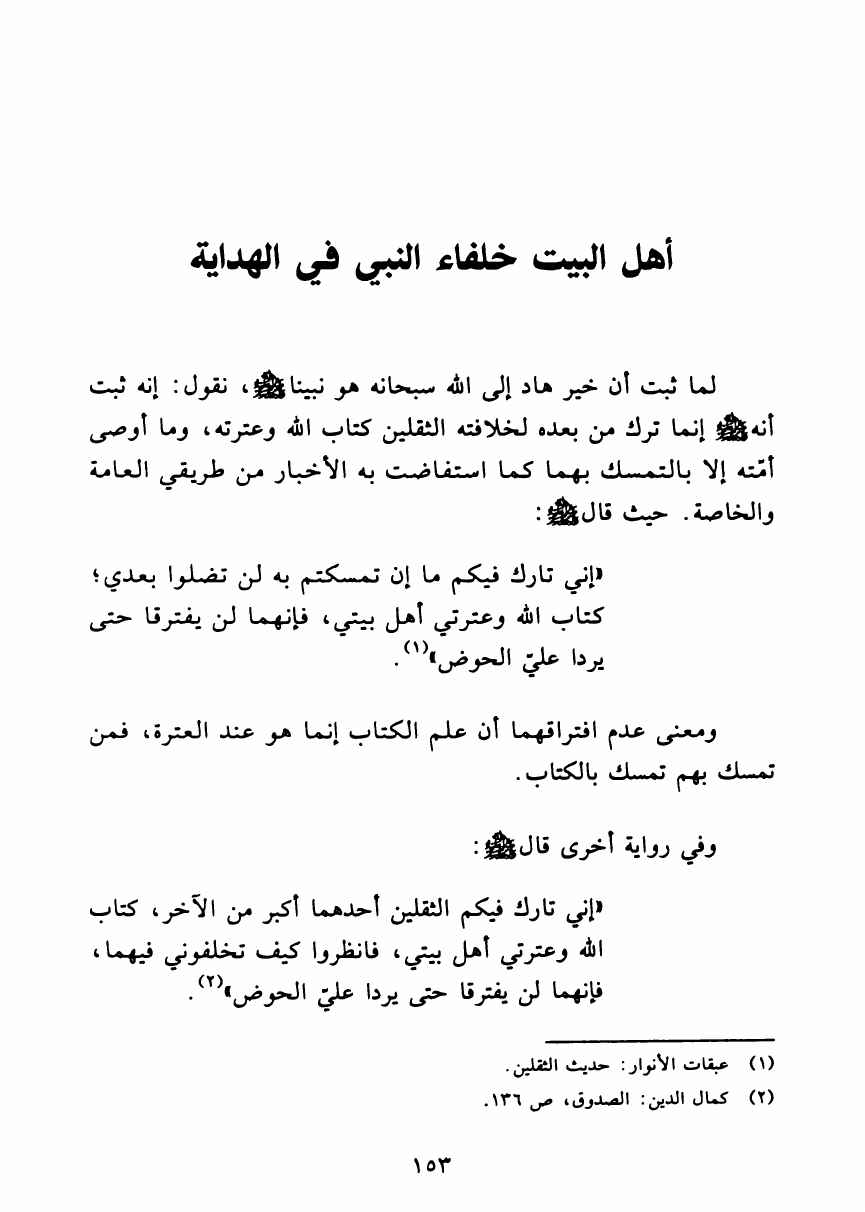 أهل البيت خلفاء النبي في الهداية

لما ثبت أن خير هاد إلى الله سبحانه هو نبينا ﷺ، نقول: إنه ثبت أنه ﷺ إنما ترك من بعده لخلافته الثقلين كتاب الله وعترته، وما أوصى أمّته إلا بالتمسك بهما كما استفاضت به الأخبار من طريقي العامة والخاصة. حيث قال ﷺ:

«إني تارك فيكم ما إن تمسكتم به لن تضلوا بعدي؛ كتاب الله وعترتي أهل بيتي، فإنهما لن يفترقا حتى يردا عليّ الحوض»$^{(١)}$.

ومعنى عدم افتراقهما أن علم الكتاب إنما هو عند العترة، فمن تمسك بهم تمسك بالكتاب.

وفي رواية أخرى قال ﷺ:

«إني تارك فيكم الثقلين أحدهما أكبر من الآخر، كتاب الله وعترتي أهل بيتي، فانظروا كيف تخلفوني فيهما، فإنهما لن يفترقا حتى يردا عليّ الحوض»$^{(٢)}$.

(١) عبقات الأنوار: حديث الثقلين.
(٢) كمال الدين: الصدوق، ص ١٣٦.

١٥٣